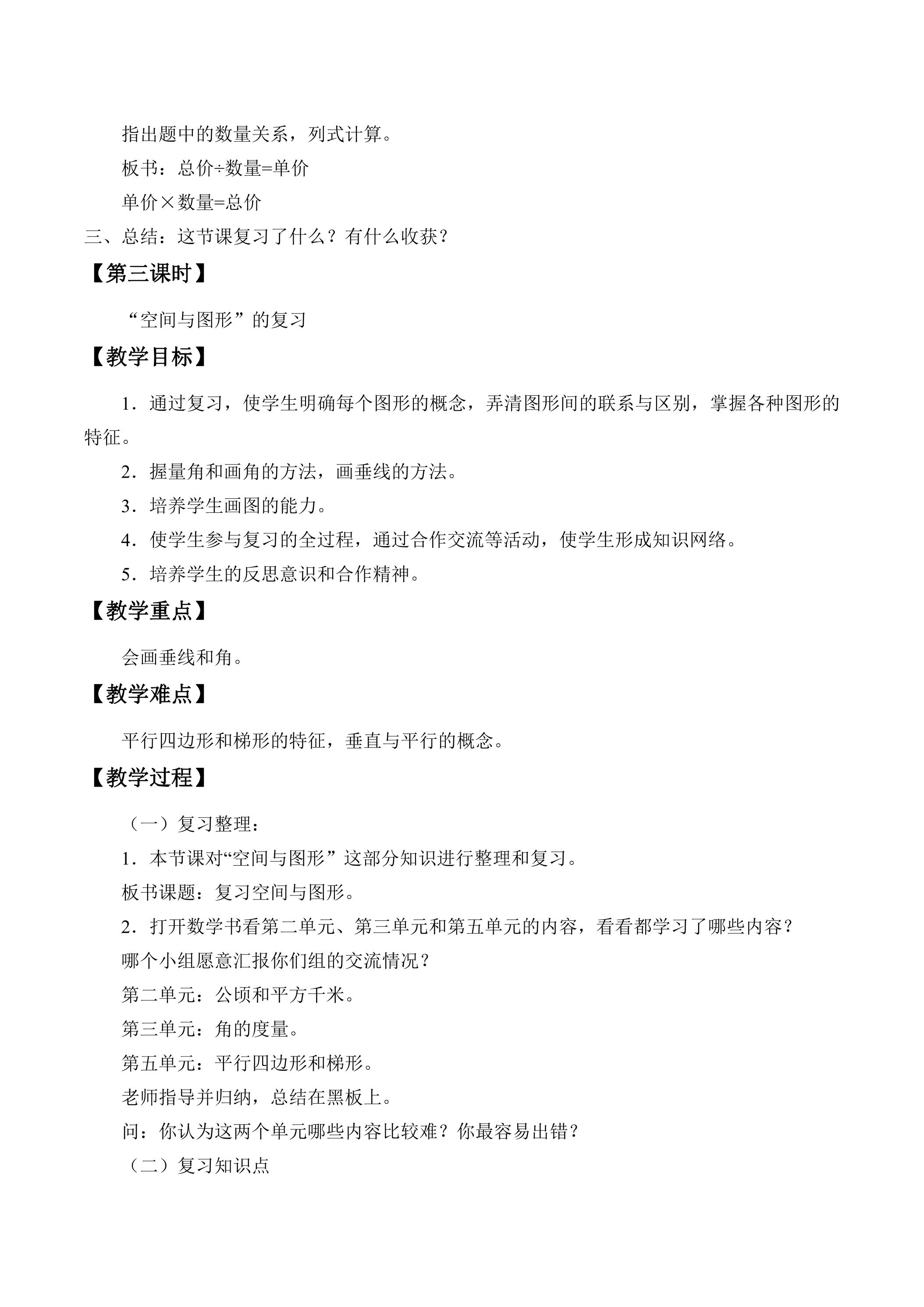 指出题中的数量关系，列式计算。

板书：总价÷数量=单价

单价×数量=总价

三、总结：这节课复习了什么？有什么收获？

【第三课时】

“空间与图形”的复习

【教学目标】

1．通过复习，使学生明确每个图形的概念，弄清图形间的联系与区别，掌握各种图形的特征。

2．握量角和画角的方法，画垂线的方法。

3．培养学生画图的能力。

4．使学生参与复习的全过程，通过合作交流等活动，使学生形成知识网络。

5．培养学生的反思意识和合作精神。

【教学重点】

会画垂线和角。

【教学难点】

平行四边形和梯形的特征，垂直与平行的概念。

【教学过程】

（一）复习整理：

1．本节课对“空间与图形”这部分知识进行整理和复习。

板书课题：复习空间与图形。

2．打开数学书看第二单元、第三单元和第五单元的内容，看看都学习了哪些内容？

哪个小组愿意汇报你们组的交流情况？

第二单元：公顷和平方千米。

第三单元：角的度量。

第五单元：平行四边形和梯形。

老师指导并归纳，总结在黑板上。

问：你认为这两个单元哪些内容比较难？你最容易出错？

（二）复习知识点